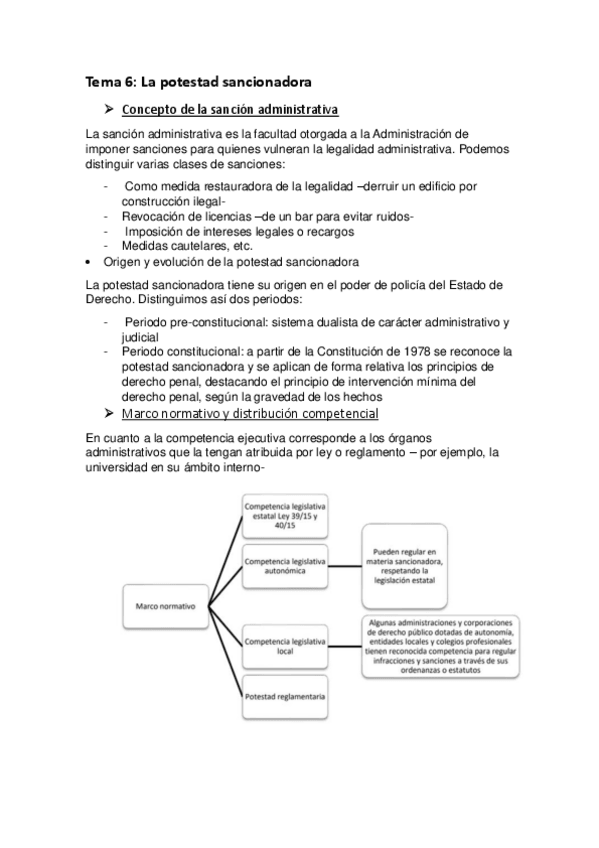 Tema 6: La potestad sancionadora

➢ Concepto de la sanción administrativa

La sanción administrativa es la facultad otorgada a la Administración de imponer sanciones para quienes vulneran la legalidad administrativa. Podemos distinguir varias clases de sanciones:

- Como medida restauradora de la legalidad –derruir un edificio por construcción ilegal-
- Revocación de licencias –de un bar para evitar ruidos-
- Imposición de intereses legales o recargos
- Medidas cautelares, etc.

• Origen y evolución de la potestad sancionadora

La potestad sancionadora tiene su origen en el poder de policía del Estado de Derecho. Distinguimos así dos periodos:

- Periodo pre-constitucional: sistema dualista de carácter administrativo y judicial
- Periodo constitucional: a partir de la Constitución de 1978 se reconoce la potestad sancionadora y se aplican de forma relativa los principios de derecho penal, destacando el principio de intervención mínima del derecho penal, según la gravedad de los hechos

➢ Marco normativo y distribución competencial

En cuanto a la competencia ejecutiva corresponde a los órganos administrativos que la tengan atribuida por ley o reglamento – por ejemplo, la universidad en su ámbito interno-

Marco normativo

Competencia legislativa estatal Ley 39/15 y 40/15

Competencia legislativa autonómica

Pueden regular en materia sancionadora, respetando la legislación estatal

Competencia legislativa local

Algunas administraciones y corporaciones de derecho público dotadas de autonomía, entidades locales y colegios profesionales tienen reconocida competencia para regular infracciones y sanciones a través de sus ordenanzas o estatutos

Potestad reglamentaria